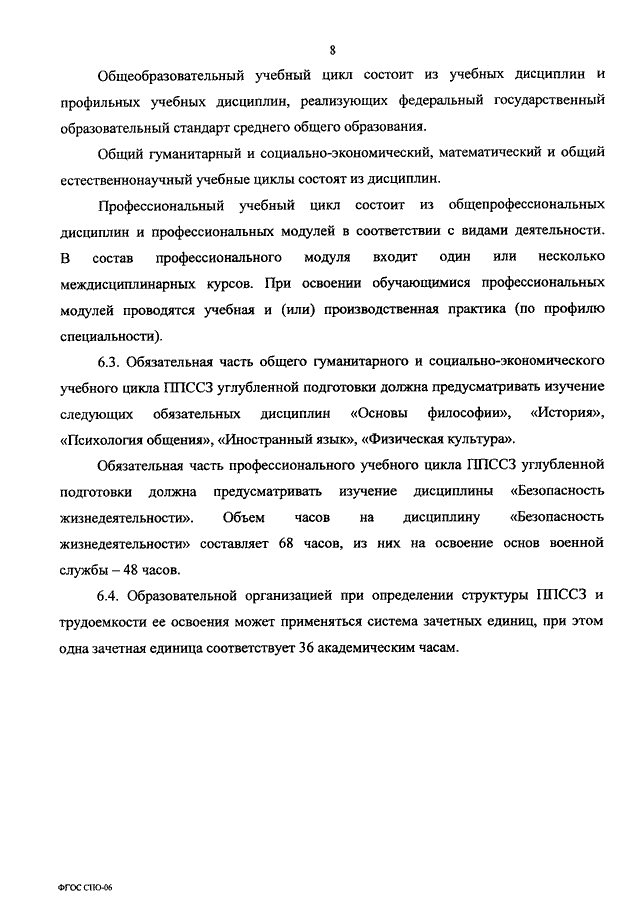 8

Общеобразовательный учебный цикл состоит из учебных дисциплин и профильных учебных дисциплин, реализующих федеральный государственный образовательный стандарт среднего общего образования.

Общий гуманитарный и социально-экономический, математический и общий естественнонаучный учебные циклы состоят из дисциплин.

Профессиональный учебный цикл состоит из общепрофессиональных дисциплин и профессиональных модулей в соответствии с видами деятельности. В состав профессионального модуля входит один или несколько междисциплинарных курсов. При освоении обучающимися профессиональных модулей проводятся учебная и (или) производственная практика (по профилю специальности).

6.3. Обязательная часть общего гуманитарного и социально-экономического учебного цикла ППССЗ углубленной подготовки должна предусматривать изучение следующих обязательных дисциплин «Основы философии», «История», «Психология общения», «Иностранный язык», «Физическая культура».

Обязательная часть профессионального учебного цикла ППССЗ углубленной подготовки должна предусматривать изучение дисциплины «Безопасность жизнедеятельности». Объем часов на дисциплину «Безопасность жизнедеятельности» составляет 68 часов, из них на освоение основ военной службы – 48 часов.

6.4. Образовательной организацией при определении структуры ППССЗ и трудоемкости ее освоения может применяться система зачетных единиц, при этом одна зачетная единица соответствует 36 академическим часам.

ФГОС СПО-06